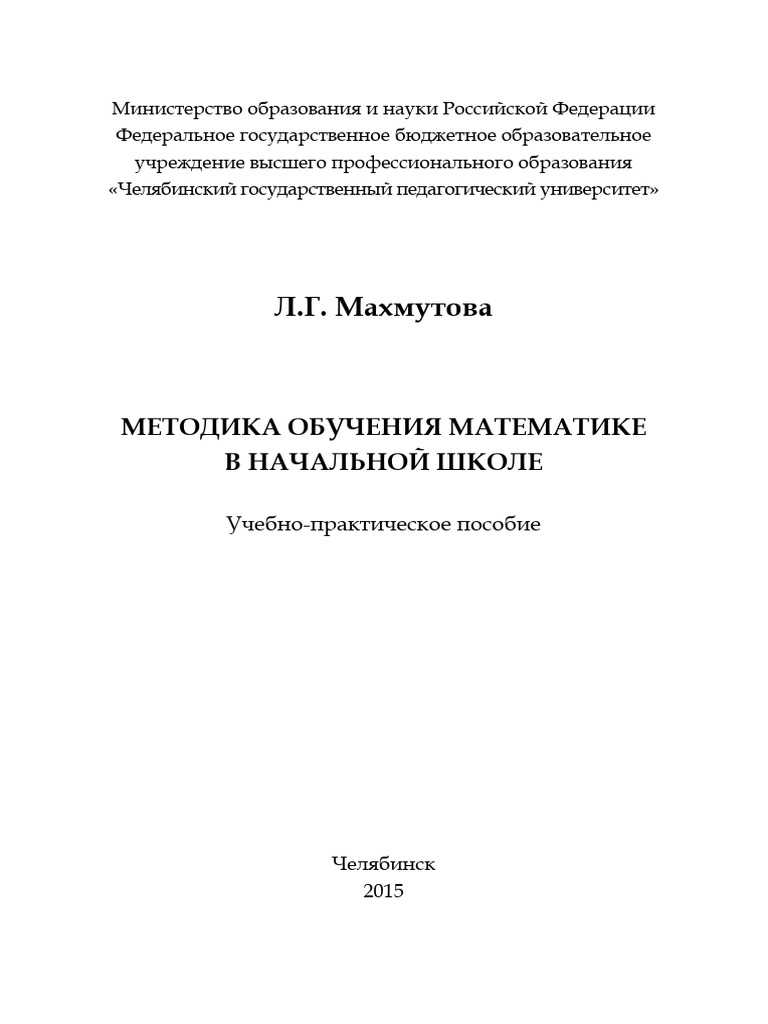 Министерство образования и науки Российской Федерации
Федеральное государственное бюджетное образовательное
учреждение высшего профессионального образования
«Челябинский государственный педагогический университет»

Л.Г. Махмутова

МЕТОДИКА ОБУЧЕНИЯ МАТЕМАТИКЕ
В НАЧАЛЬНОЙ ШКОЛЕ

Учебно-практическое пособие

Челябинск
2015